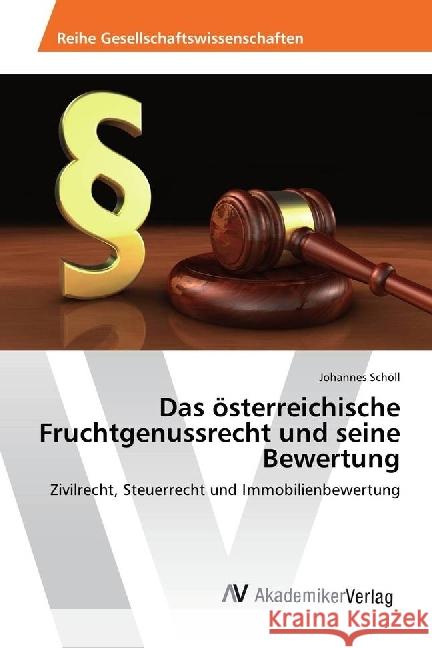 Reihe Gesellschaftswissenschaften

§

Johannes Scholl

Das österreichische Fruchtgenussrecht und seine Bewertung

Zivilrecht, Steuerrecht und Immobilienbewertung

AV AkademikerVerlag